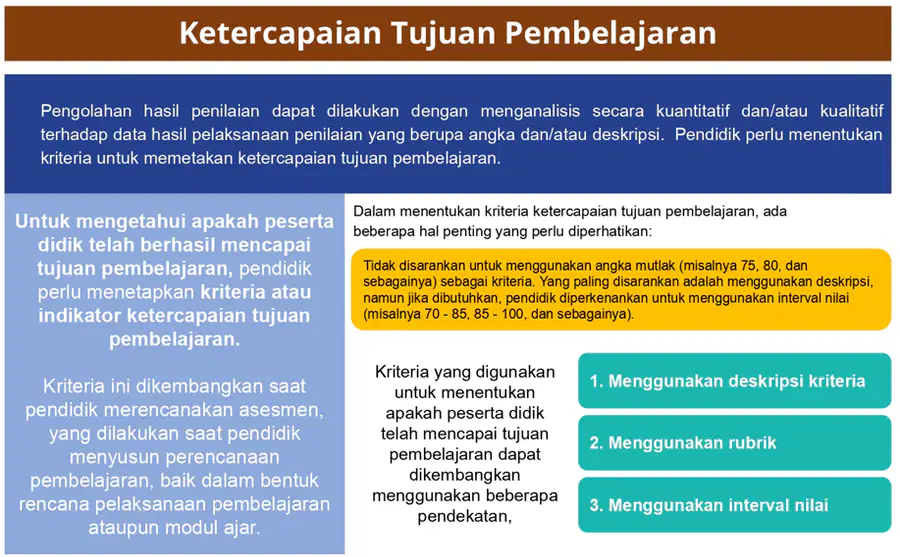 Ketercapaian Tujuan Pembelajaran

Pengolahan hasil penilaian dapat dilakukan dengan menganalisis secara kuantitatif dan/atau kualitatif terhadap data hasil pelaksanaan penilaian yang berupa angka dan/atau deskripsi. Pendidik perlu menentukan kriteria untuk memetakan ketercapaian tujuan pembelajaran.

Untuk mengetahui apakah peserta didik telah berhasil mencapai tujuan pembelajaran, pendidik perlu menetapkan kriteria atau indikator ketercapaian tujuan pembelajaran.

Kriteria ini dikembangkan saat pendidik merencanakan asesmen, yang dilakukan saat pendidik menyusun perencanaan pembelajaran, baik dalam bentuk rencana pelaksanaan pembelajaran ataupun modul ajar.

Dalam menentukan kriteria ketercapaian tujuan pembelajaran, ada beberapa hal penting yang perlu diperhatikan:

Tidak disarankan untuk menggunakan angka mutlak (misalnya 75, 80, dan sebagainya) sebagai kriteria. Yang paling disarankan adalah menggunakan deskripsi, namun jika dibutuhkan, pendidik diperkenankan untuk menggunakan interval nilai (misalnya 70 - 85, 85 - 100, dan sebagainya).

Kriteria yang digunakan untuk menentukan apakah peserta didik telah mencapai tujuan pembelajaran dapat dikembangkan menggunakan beberapa pendekatan,

1. Menggunakan deskripsi kriteria

2. Menggunakan rubrik

3. Menggunakan interval nilai